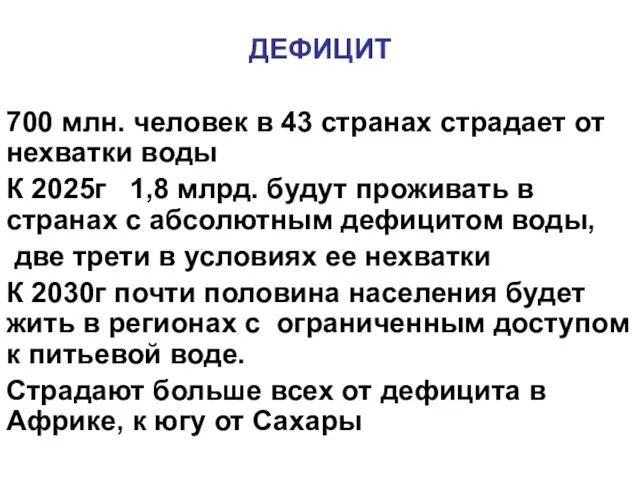 ДЕФИЦИТ

700 млн. человек в 43 странах страдает от нехватки воды

К 2025г 1,8 млрд. будут проживать в странах с абсолютным дефицитом воды,

две трети в условиях ее нехватки

К 2030г почти половина населения будет жить в регионах с ограниченным доступом к питьевой воде.

Страдают больше всех от дефицита в Африке, к югу от Сахары